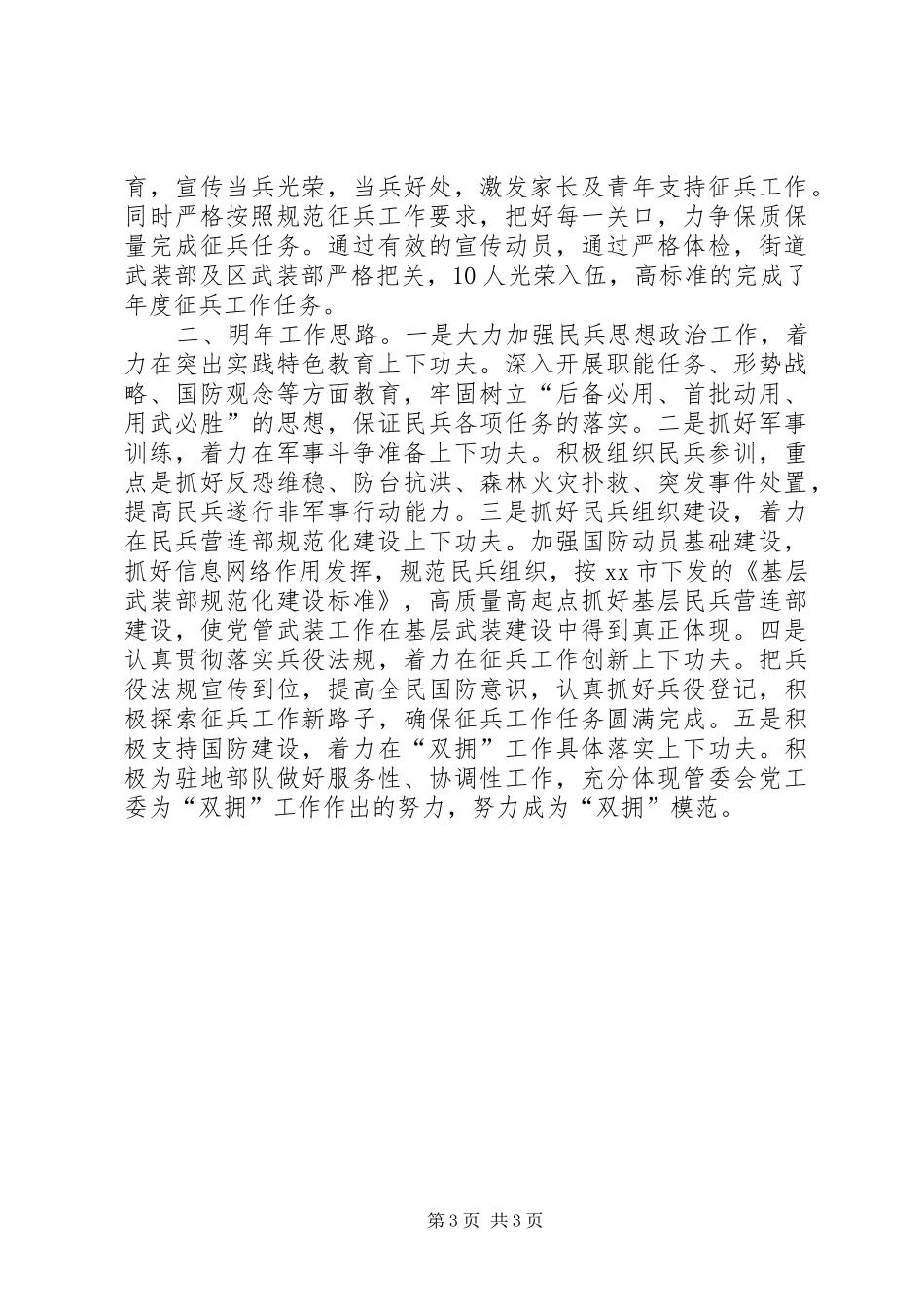 育，宣传当兵光荣，当兵好处，激发家长及青年支持征兵工作。同时严格按照规范征兵工作要求，把好每一关口，力争保质保量完成征兵任务。通过有效的宣传动员，通过严格体检，街道武装部及区武装部严格把关，10人光荣入伍，高标准的完成了年度征兵工作任务。

二、明年工作思路。一是大力加强民兵思想政治工作，着力在突出实践特色教育上下功夫。深入开展职能任务、形势战略、国防观念等方面教育，牢固树立“后备必用、首批动用、用武必胜”的思想，保证民兵各项任务的落实。二是抓好军事训练，着力在军事斗争准备上下功夫。积极组织民兵参训，重点是抓好反恐维稳、防台抗洪、森林火灾扑救、突发事件处置，提高民兵遂行非军事行动能力。三是抓好民兵组织建设，着力在民兵营连部规范化建设上下功夫。加强国防动员基础建设，抓好信息网络作用发挥，规范民兵组织，按xx市下发的《基层武装部规范化建设标准》，高质量高起点抓好基层民兵营连部建设，使党管武装工作在基层武装建设中得到真正体现。四是认真贯彻落实兵役法规，着力在征兵工作创新上下功夫。把兵役法规宣传到位，提高全民国防意识，认真抓好兵役登记，积极探索征兵工作新路子，确保征兵工作任务圆满完成。五是积极支持国防建设，着力在“双拥”工作具体落实上下功夫。积极为驻地部队做好服务性、协调性工作，充分体现管委会党工委为“双拥”工作作出的努力，努力成为“双拥”模范。

第3页 共3页